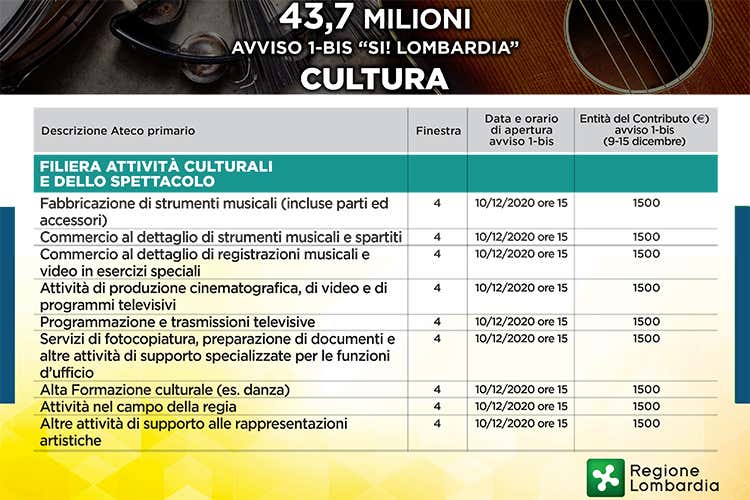 43,7 MILIONI
AVVISO 1-BIS "SI! LOMBARDIA"
CULTURA

| Descrizione Ateco primario | Finestra | Data e orario di apertura avviso 1-bis | Entità del Contributo (€) avviso 1-bis (9-15 dicembre) |
|---|---|---|---|
| FILIERA ATTIVITÀ CULTURALI E DELLO SPETTACOLO | | | |
| Fabbricazione di strumenti musicali (incluse parti ed accessori) | 4 | 10/12/2020 ore 15 | 1500 |
| Commercio al dettaglio di strumenti musicali e spartiti | 4 | 10/12/2020 ore 15 | 1500 |
| Commercio al dettaglio di registrazioni musicali e video in esercizi speciali | 4 | 10/12/2020 ore 15 | 1500 |
| Attività di produzione cinematografica, di video e di programmi televisivi | 4 | 10/12/2020 ore 15 | 1500 |
| Programmazione e trasmissioni televisive | 4 | 10/12/2020 ore 15 | 1500 |
| Servizi di fotocopiatura, preparazione di documenti e altre attività di supporto specializzate per le funzioni d'ufficio | 4 | 10/12/2020 ore 15 | 1500 |
| Alta Formazione culturale (es. danza) | 4 | 10/12/2020 ore 15 | 1500 |
| Attività nel campo della regia | 4 | 10/12/2020 ore 15 | 1500 |
| Altre attività di supporto alle rappresentazioni artistiche | 4 | 10/12/2020 ore 15 | 1500 |

Regione Lombardia